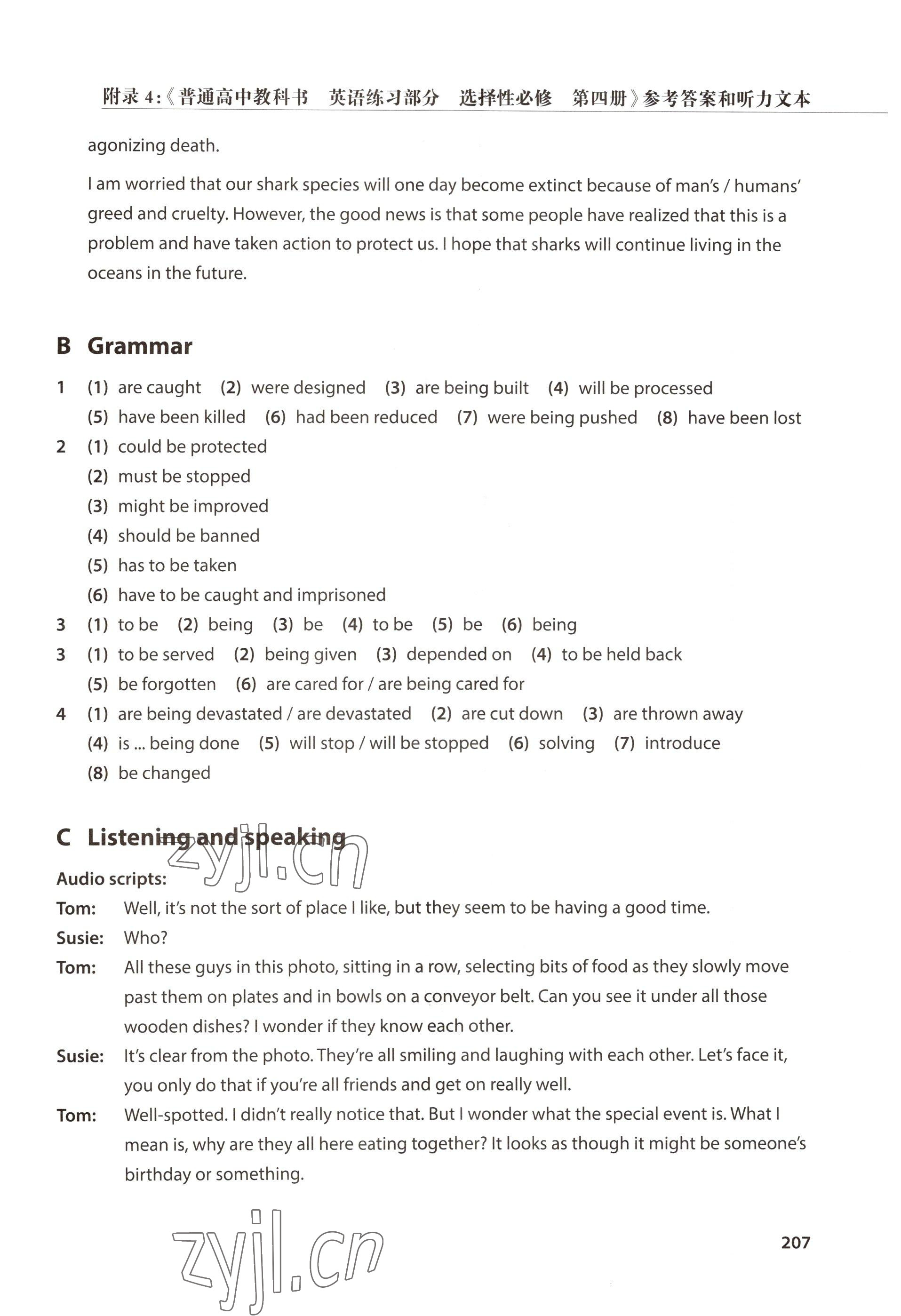 附录 4:《普通高中教科书　英语练习部分　选择性必修　第四册》参考答案和听力文本

agonizing death.

I am worried that our shark species will one day become extinct because of man's / humans' greed and cruelty. However, the good news is that some people have realized that this is a problem and have taken action to protect us. I hope that sharks will continue living in the oceans in the future.

B Grammar

1 (1) are caught (2) were designed (3) are being built (4) will be processed
(5) have been killed (6) had been reduced (7) were being pushed (8) have been lost

2 (1) could be protected
(2) must be stopped
(3) might be improved
(4) should be banned
(5) has to be taken
(6) have to be caught and imprisoned

3 (1) to be (2) being (3) be (4) to be (5) be (6) being

3 (1) to be served (2) being given (3) depended on (4) to be held back
(5) be forgotten (6) are cared for / are being cared for

4 (1) are being devastated / are devastated (2) are cut down (3) are thrown away
(4) is ... being done (5) will stop / will be stopped (6) solving (7) introduce
(8) be changed

C Listening and speaking

zyjl.cn

Audio scripts:

Tom: Well, it's not the sort of place I like, but they seem to be having a good time.

Susie: Who?

Tom: All these guys in this photo, sitting in a row, selecting bits of food as they slowly move past them on plates and in bowls on a conveyor belt. Can you see it under all those wooden dishes? I wonder if they know each other.

Susie: It's clear from the photo. They're all smiling and laughing with each other. Let's face it, you only do that if you're all friends and get on really well.

Tom: Well-spotted. I didn't really notice that. But I wonder what the special event is. What I mean is, why are they all here eating together? It looks as though it might be someone's birthday or something.

zyjl.cn

207